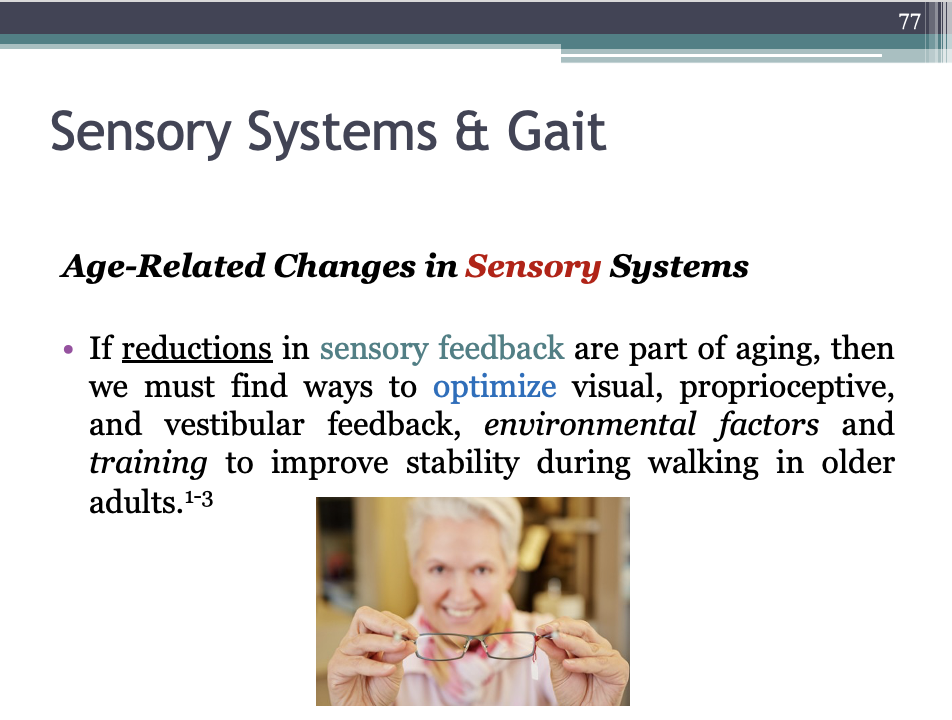 77

Sensory Systems & Gait

Age-Related Changes in Sensory Systems

• If reductions in sensory feedback are part of aging, then we must find ways to optimize visual, proprioceptive, and vestibular feedback, environmental factors and training to improve stability during walking in older adults.$^{1-3}$